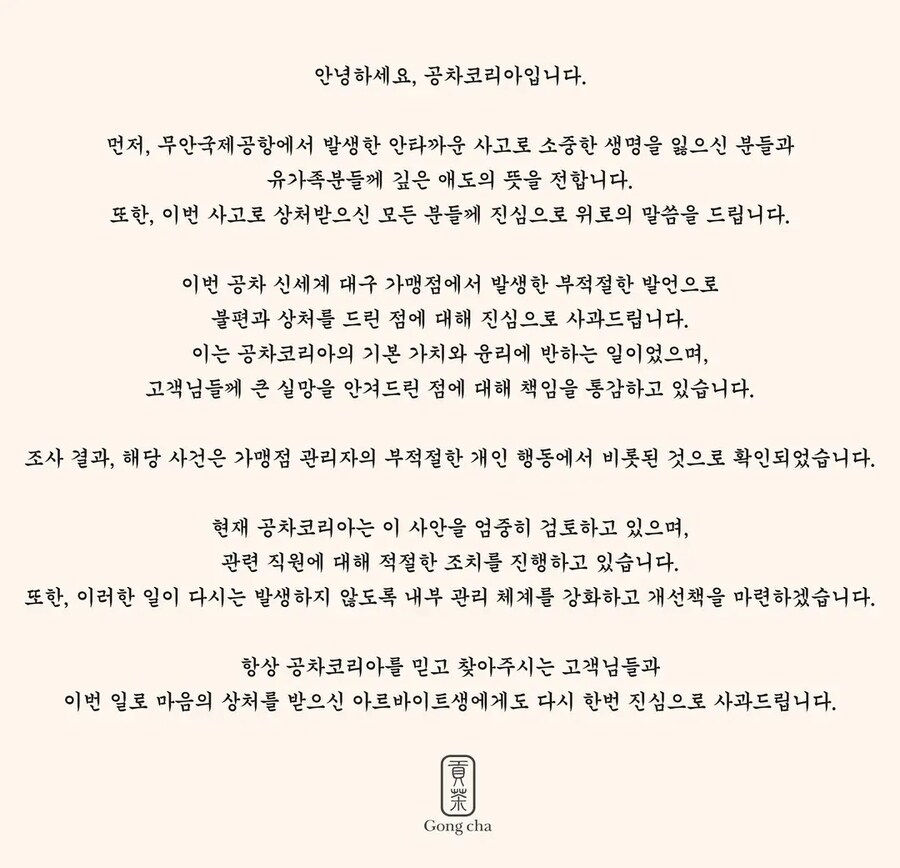 안녕하세요, 공차코리아입니다.

먼저, 무안국제공항에서 발생한 안타까운 사고로 소중한 생명을 잃으신 분들과
유가족분들께 깊은 애도의 뜻을 전합니다.
또한, 이번 사고로 상처받으신 모든 분들께 진심으로 위로의 말씀을 드립니다.

이번 공차 신세계 대구 가맹점에서 발생한 부적절한 발언으로
불편과 상처를 드린 점에 대해 진심으로 사과드립니다.
이는 공차코리아의 기본 가치와 윤리에 반하는 일이었으며,
고객님들께 큰 실망을 안겨드린 점에 대해 책임을 통감하고 있습니다.

조사 결과, 해당 사건은 가맹점 관리자의 부적절한 개인 행동에서 비롯된 것으로 확인되었습니다.

현재 공차코리아는 이 사안을 엄중히 검토하고 있으며,
관련 직원에 대해 적절한 조치를 진행하고 있습니다.
또한, 이러한 일이 다시는 발생하지 않도록 내부 관리 체계를 강화하고 개선책을 마련하겠습니다.

항상 공차코리아를 믿고 찾아주시는 고객님들과
이번 일로 마음의 상처를 받으신 아르바이트생에게도 다시 한번 진심으로 사과드립니다.

貢茶
Gong cha